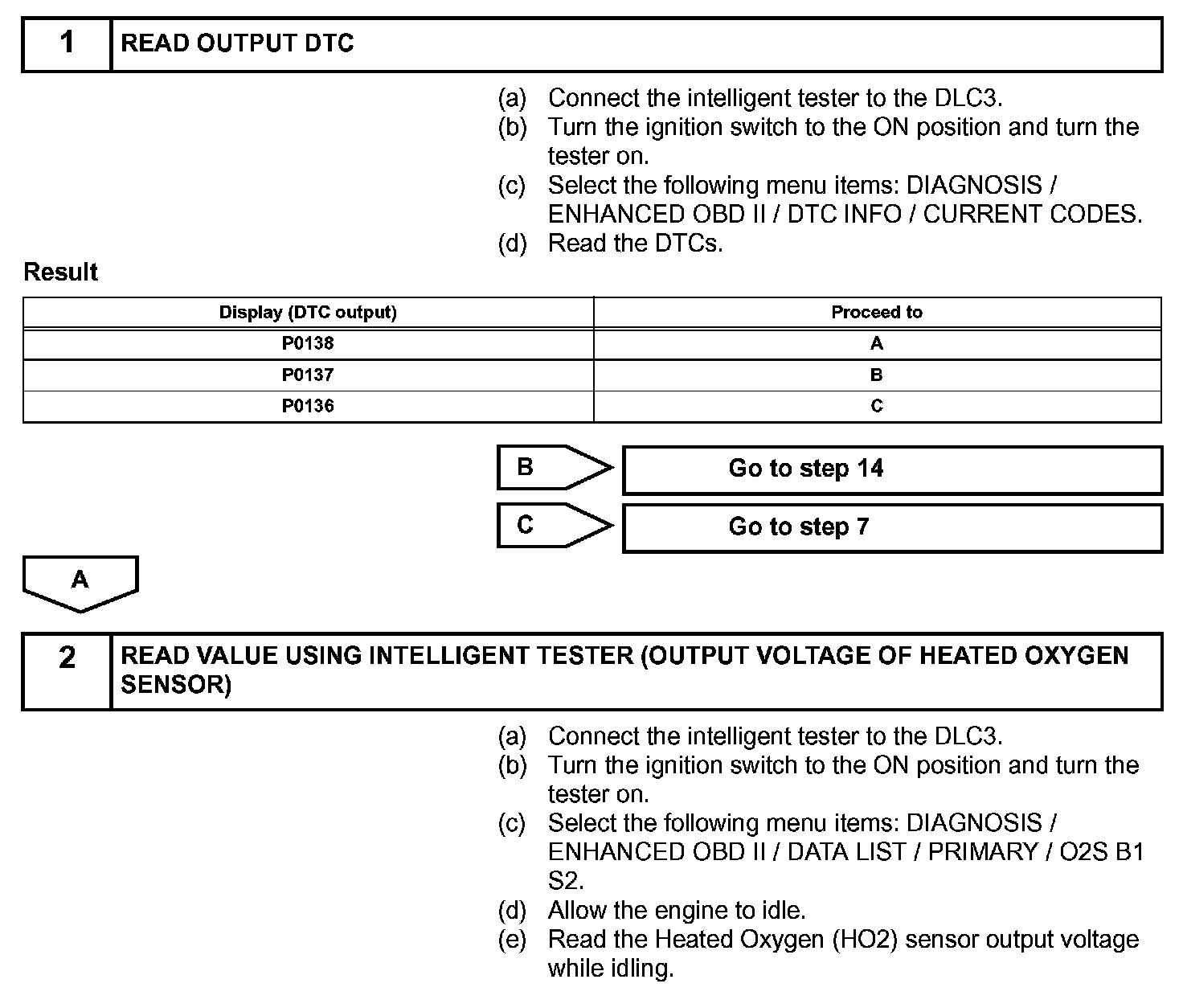 1 READ OUTPUT DTC

(a) Connect the intelligent tester to the DLC3.
(b) Turn the ignition switch to the ON position and turn the tester on.
(c) Select the following menu items: DIAGNOSIS / ENHANCED OBD II / DTC INFO / CURRENT CODES.
(d) Read the DTCs.

Result

| Display (DTC output) | Proceed to |
|---|---|
| P0138 | A |
| P0137 | B |
| P0136 | C |

B Go to step 14

C Go to step 7

A

2 READ VALUE USING INTELLIGENT TESTER (OUTPUT VOLTAGE OF HEATED OXYGEN SENSOR)

(a) Connect the intelligent tester to the DLC3.
(b) Turn the ignition switch to the ON position and turn the tester on.
(c) Select the following menu items: DIAGNOSIS / ENHANCED OBD II / DATA LIST / PRIMARY / O2S B1 S2.
(d) Allow the engine to idle.
(e) Read the Heated Oxygen (HO2) sensor output voltage while idling.